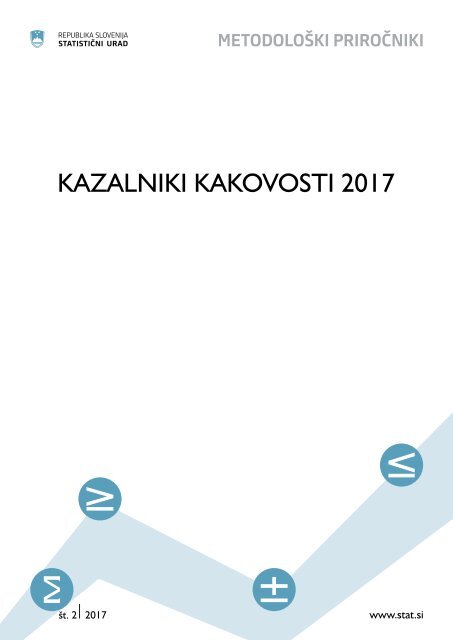 REPUBLIKA SLOVENIJA
STATISTIČNI URAD

METODOLOŠKI PRIROČNIKI

KAZALNIKI KAKOVOSTI 2017

$\geq$ $\leq$ $\Sigma$ $\pm$

št. 2 | 2017

www.stat.si